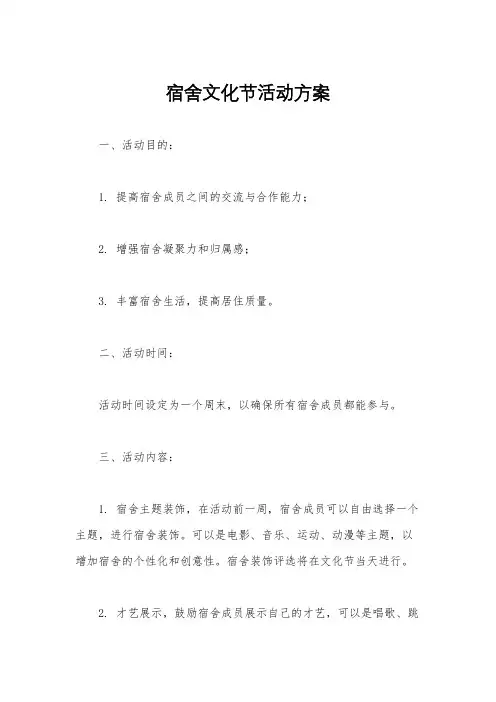 宿舍文化节活动方案

一、活动目的：

1. 提高宿舍成员之间的交流与合作能力；

2. 增强宿舍凝聚力和归属感；

3. 丰富宿舍生活，提高居住质量。

二、活动时间：

活动时间设定为一个周末，以确保所有宿舍成员都能参与。

三、活动内容：

1. 宿舍主题装饰，在活动前一周，宿舍成员可以自由选择一个主题，进行宿舍装饰。可以是电影、音乐、运动、动漫等主题，以增加宿舍的个性化和创意性。宿舍装饰评选将在文化节当天进行。

2. 才艺展示，鼓励宿舍成员展示自己的才艺，可以是唱歌、跳